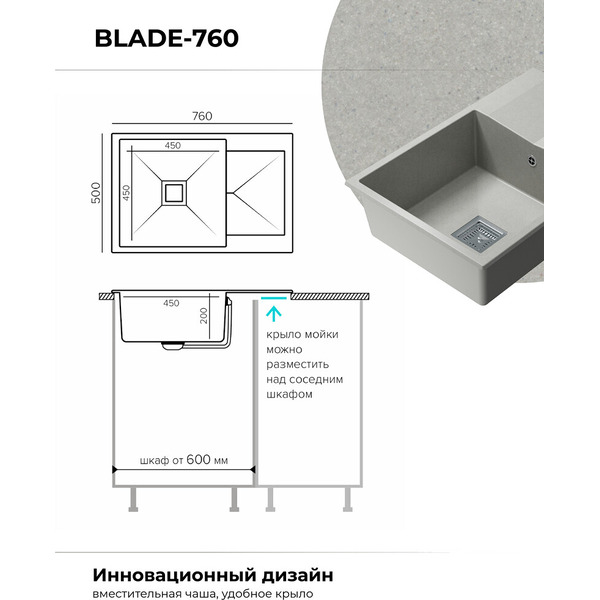 BLADE-760

760

500

450

450

450

200

крыло мойки можно разместить над соседним шкафом

шкаф от 600 мм

Инновационный дизайн
вместительная чаша, удобное крыло